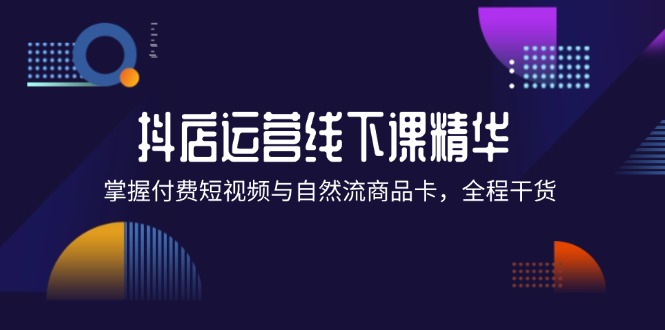 抖店运营线下课精华

掌握付费短视频与自然流商品卡，全程干货